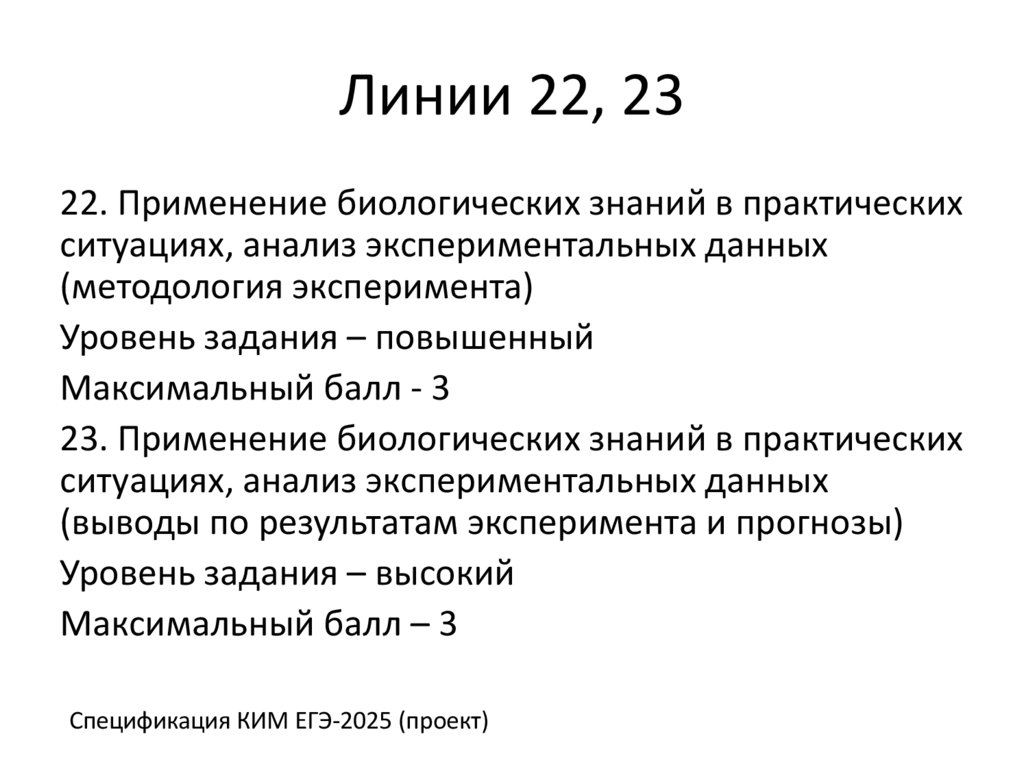 Линии 22, 23

22. Применение биологических знаний в практических ситуациях, анализ экспериментальных данных (методология эксперимента)

Уровень задания – повышенный

Максимальный балл - 3

23. Применение биологических знаний в практических ситуациях, анализ экспериментальных данных (выводы по результатам эксперимента и прогнозы)

Уровень задания – высокий

Максимальный балл – 3

Спецификация КИМ ЕГЭ-2025 (проект)